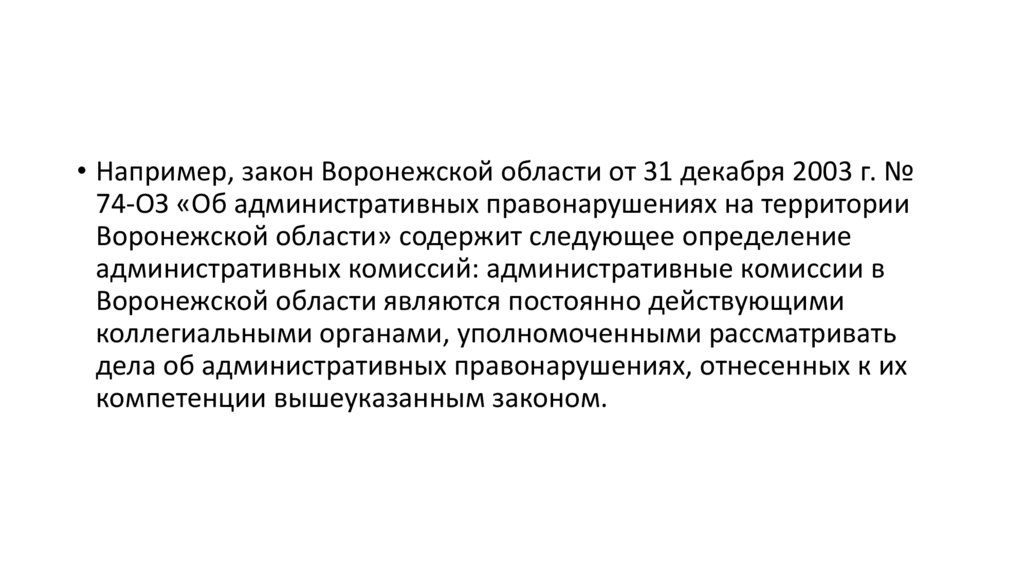 • Например, закон Воронежской области от 31 декабря 2003 г. № 74-ОЗ «Об административных правонарушениях на территории Воронежской области» содержит следующее определение административных комиссий: административные комиссии в Воронежской области являются постоянно действующими коллегиальными органами, уполномоченными рассматривать дела об административных правонарушениях, отнесенных к их компетенции вышеуказанным законом.